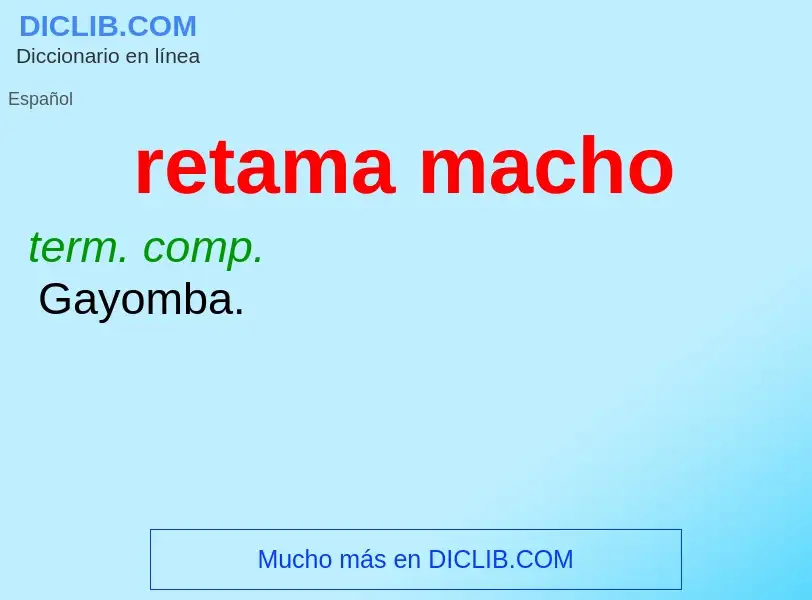 DICLIB.COM
Diccionario en línea

Español

retama macho

term. comp.
Gayomba.

Mucho más en DICLIB.COM